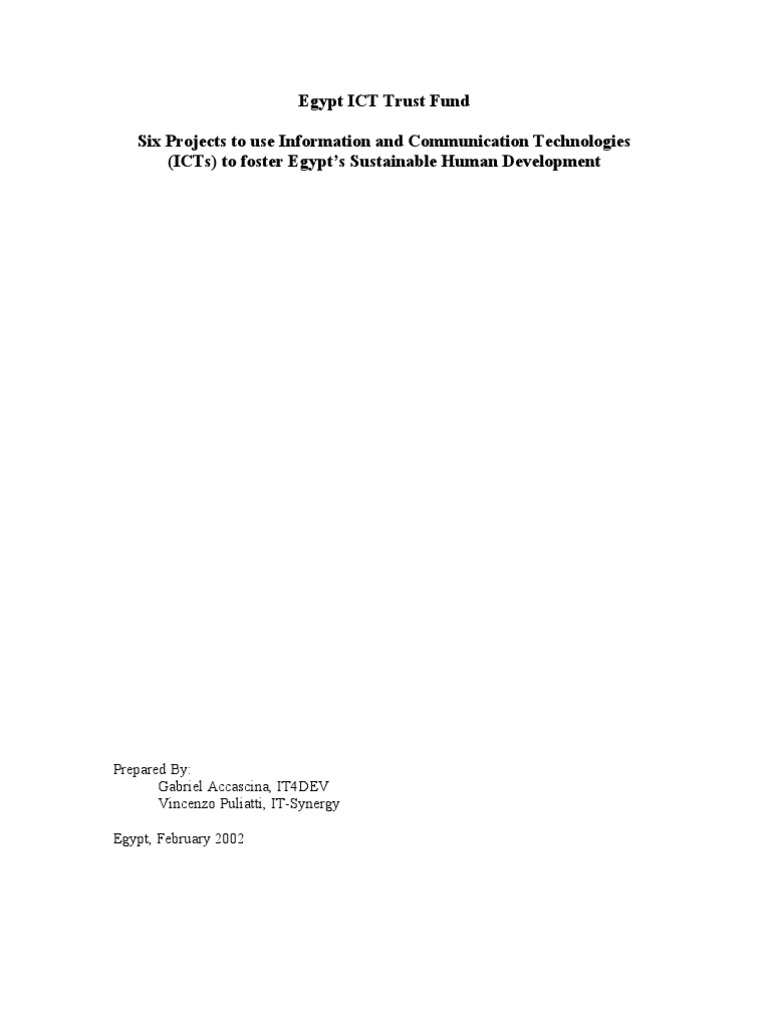 Egypt ICT Trust Fund

Six Projects to use Information and Communication Technologies (ICTs) to foster Egypt's Sustainable Human Development

Prepared By:
Gabriel Accascina, IT4DEV
Vincenzo Puliatti, IT-Synergy

Egypt, February 2002